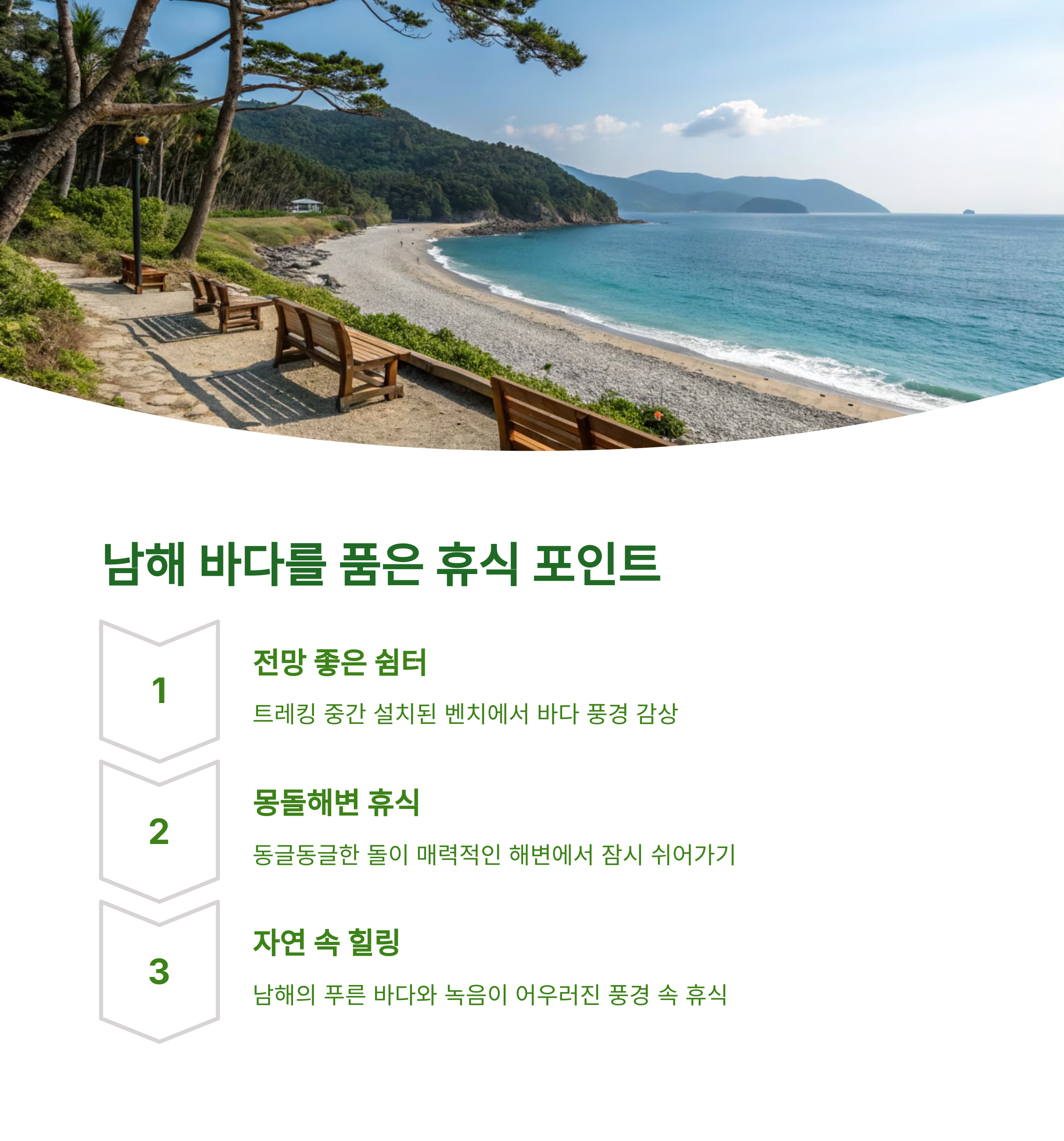 남해 바다를 품은 휴식 포인트

1

전망 좋은 쉼터

트레킹 중간 설치된 벤치에서 바다 풍경 감상

2

몽돌해변 휴식

동글동글한 돌이 매력적인 해변에서 잠시 쉬어가기

3

자연 속 힐링

남해의 푸른 바다와 녹음이 어우러진 풍경 속 휴식